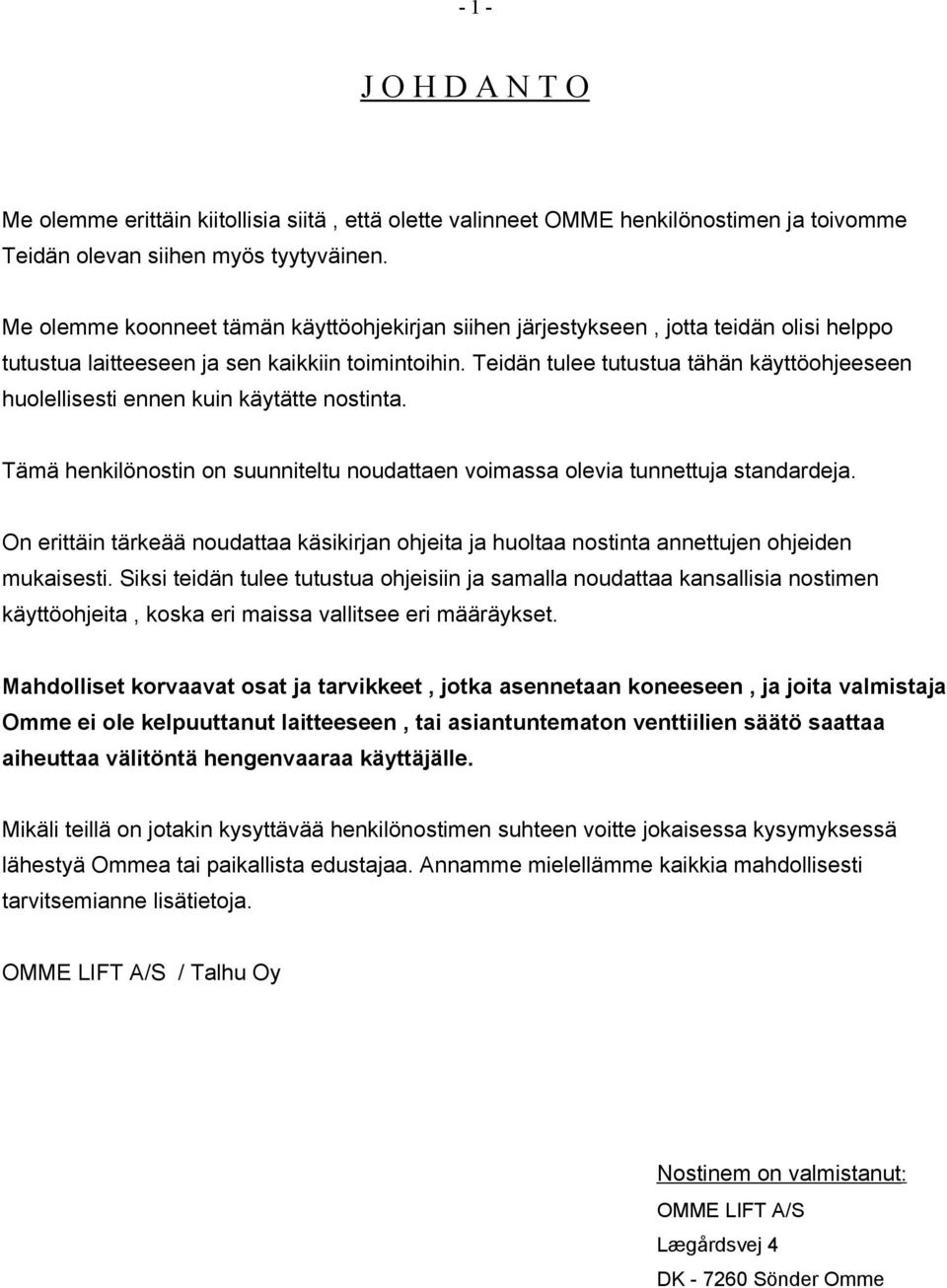 - 1 -

J O H D A N T O

Me olemme erittäin kiitollisia siitä , että olette valinneet OMME henkilönostimen ja toivomme Teidän olevan siihen myös tyytyväinen.

Me olemme koonneet tämän käyttöohjekirjan siihen järjestykseen , jotta teidän olisi helppo tutustua laitteeseen ja sen kaikkiin toimintoihin. Teidän tulee tutustua tähän käyttöohjeeseen huolellisesti ennen kuin käytätte nostinta.

Tämä henkilönostin on suunniteltu noudattaen voimassa olevia tunnettuja standardeja.

On erittäin tärkeää noudattaa käsikirjan ohjeita ja huoltaa nostinta annettujen ohjeiden mukaisesti. Siksi teidän tulee tutustua ohjeisiin ja samalla noudattaa kansallisia nostimen käyttöohjeita , koska eri maissa vallitsee eri määräykset.

Mahdolliset korvaavat osat ja tarvikkeet , jotka asennetaan koneeseen , ja joita valmistaja Omme ei ole kelpuuttanut laitteeseen , tai asiantuntematon venttiilien säätö saattaa aiheuttaa välitöntä hengenvaaraa käyttäjälle.

Mikäli teillä on jotakin kysyttävää henkilönostimen suhteen voitte jokaisessa kysymyksessä lähestyä Ommea tai paikallista edustajaa. Annamme mielellämme kaikkia mahdollisesti tarvitsemianne lisätietoja.

OMME LIFT A/S / Talhu Oy

Nostinem on valmistanut:
OMME LIFT A/S
Lægårdsvej 4
DK - 7260 Sönder Omme